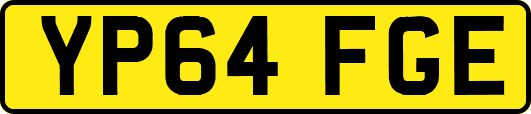 YP64 FGE